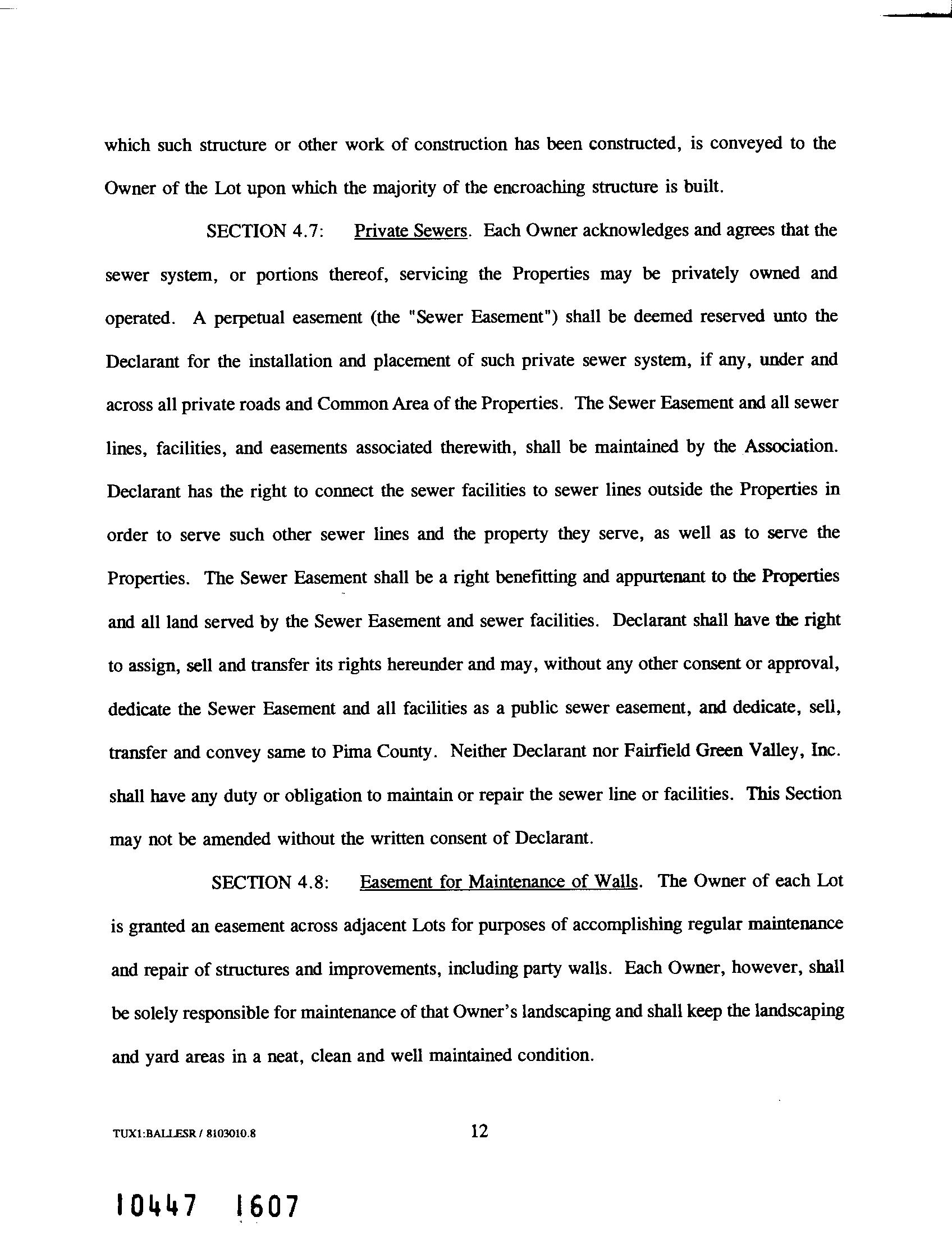 which such structure or other work of construction has been constructed, is conveyed to the Owner of the Lot upon which the majority of the encroaching structure is built.

SECTION 4.7: Private Sewers. Each Owner acknowledges and agrees that the sewer system, or portions thereof, servicing the Properties may be privately owned and operated. A perpetual easement (the "Sewer Easement") shall be deemed reserved unto the Declarant for the installation and placement of such private sewer system, if any, under and across all private roads and Common Area of the Properties. The Sewer Easement and all sewer lines, facilities, and easements associated therewith, shall be maintained by the Association. Declarant has the right to connect the sewer facilities to sewer lines outside the Properties in order to serve such other sewer lines and the property they serve, as well as to serve the Properties. The Sewer Easement shall be a right benefitting and appurtenant to the Properties and all land served by the Sewer Easement and sewer facilities. Declarant shall have the right to assign, sell and transfer its rights hereunder and may, without any other consent or approval, dedicate the Sewer Easement and all facilities as a public sewer easement, and dedicate, sell, transfer and convey same to Pima County. Neither Declarant nor Fairfield Green Valley, Inc. shall have any duty or obligation to maintain or repair the sewer line or facilities. This Section may not be amended without the written consent of Declarant.

SECTION 4.8: Easement for Maintenance of Walls. The Owner of each Lot is granted an easement across adjacent Lots for purposes of accomplishing regular maintenance and repair of structures and improvements, including party walls. Each Owner, however, shall be solely responsible for maintenance of that Owner's landscaping and shall keep the landscaping and yard areas in a neat, clean and well maintained condition.

TUX1:BALLESR / 8103010.8

12

10447 1607